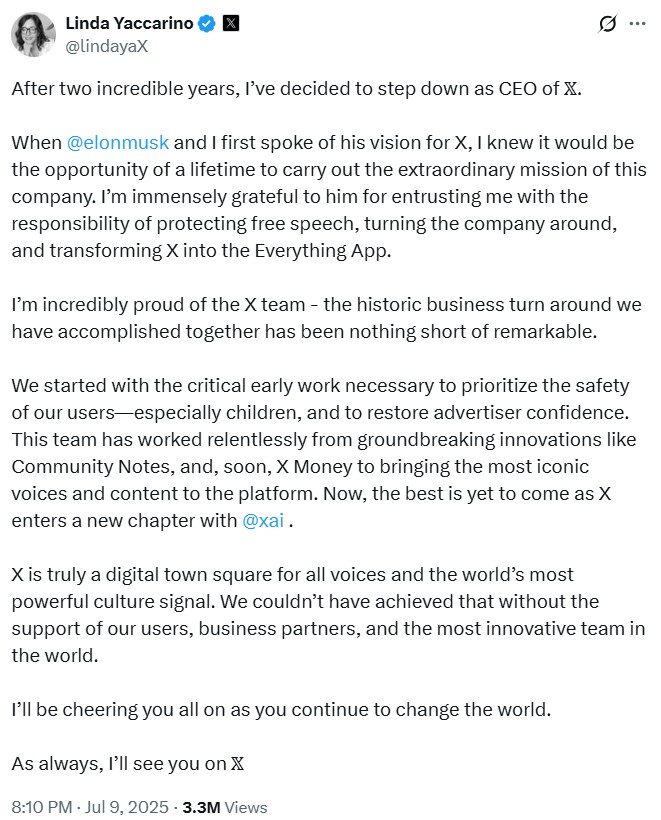 Linda Yaccarino
@lindayaX

After two incredible years, I've decided to step down as CEO of 𝕏.

When @elonmusk and I first spoke of his vision for X, I knew it would be the opportunity of a lifetime to carry out the extraordinary mission of this company. I'm immensely grateful to him for entrusting me with the responsibility of protecting free speech, turning the company around, and transforming X into the Everything App.

I'm incredibly proud of the X team - the historic business turn around we have accomplished together has been nothing short of remarkable.

We started with the critical early work necessary to prioritize the safety of our users—especially children, and to restore advertiser confidence. This team has worked relentlessly from groundbreaking innovations like Community Notes, and, soon, X Money to bringing the most iconic voices and content to the platform. Now, the best is yet to come as X enters a new chapter with @xai .

X is truly a digital town square for all voices and the world's most powerful culture signal. We couldn't have achieved that without the support of our users, business partners, and the most innovative team in the world.

I'll be cheering you all on as you continue to change the world.

As always, I'll see you on 𝕏

8:10 PM · Jul 9, 2025 · 3.3M Views